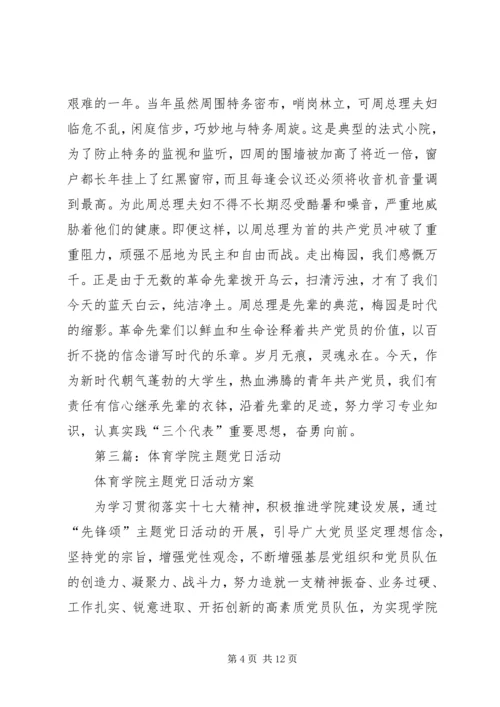 艰难的一年。当年虽然周围特务密布，哨岗林立，可周总理夫妇临危不乱，闲庭信步，巧妙地与特务周旋。这是典型的法式小院，为了防止特务的监视和监听，四周的围墙被加高了将近一倍，窗户都长年挂上了红黑窗帘，而且每逢会议还必须将收音机音量调到最高。为此周总理夫妇不得不长期忍受酷暑和噪音，严重地威胁着他们的健康。即便这样，以周总理为首的共产党员冲破了重重阻力，顽强不屈地为民主和自由而战。走出梅园，我们感慨万千。正是由于无数的革命先辈拨开乌云，扫清污浊，才有了我们今天的蓝天白云，纯洁净土。周总理是先辈的典范，梅园是时代的缩影。革命先辈们以鲜血和生命诠释着共产党员的价值，以百折不挠的信念谱写时代的乐章。岁月无痕，灵魂永在。今天，作为新时代朝气蓬勃的大学生，热血沸腾的青年共产党员，我们有责任有信心继承先辈的衣钵，沿着先辈的足迹，努力学习专业知识，认真实践“三个代表”重要思想，奋勇向前。

第三篇：体育学院主题党日活动

体育学院主题党日活动方案

为学习贯彻落实十七大精神，积极推进学院建设发展，通过“先锋颂”主题党日活动的开展，引导广大党员坚定理想信念，坚持党的宗旨，增强党性观念，不断增强基层党组织和党员队伍的创造力、凝聚力、战斗力，努力造就一支精神振奋、业务过硬、工作扎实、锐意进取、开拓创新的高素质党员队伍，为实现学院

第 4 页 共 12 页